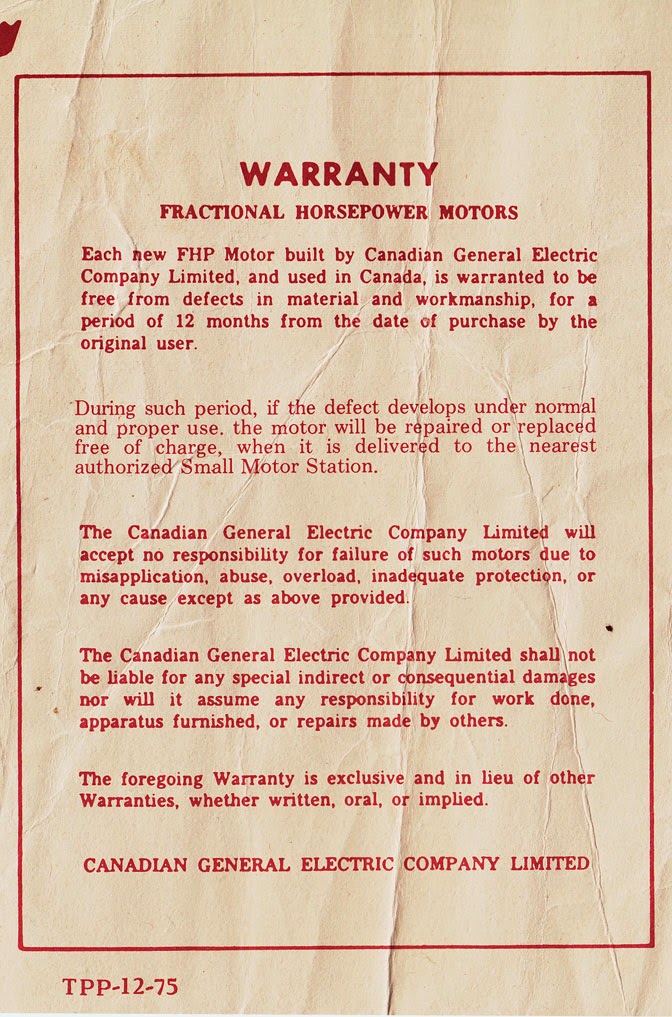 WARRANTY

FRACTIONAL HORSEPOWER MOTORS

Each new FHP Motor built by Canadian General Electric Company Limited, and used in Canada, is warranted to be free from defects in material and workmanship, for a period of 12 months from the date of purchase by the original user.

During such period, if the defect develops under normal and proper use. the motor will be repaired or replaced free of charge, when it is delivered to the nearest authorized Small Motor Station.

The Canadian General Electric Company Limited will accept no responsibility for failure of such motors due to misapplication, abuse, overload, inadequate protection, or any cause except as above provided.

The Canadian General Electric Company Limited shall not be liable for any special indirect or consequential damages nor will it assume any responsibility for work done, apparatus furnished, or repairs made by others.

The foregoing Warranty is exclusive and in lieu of other Warranties, whether written, oral, or implied.

CANADIAN GENERAL ELECTRIC COMPANY LIMITED

TPP-12-75